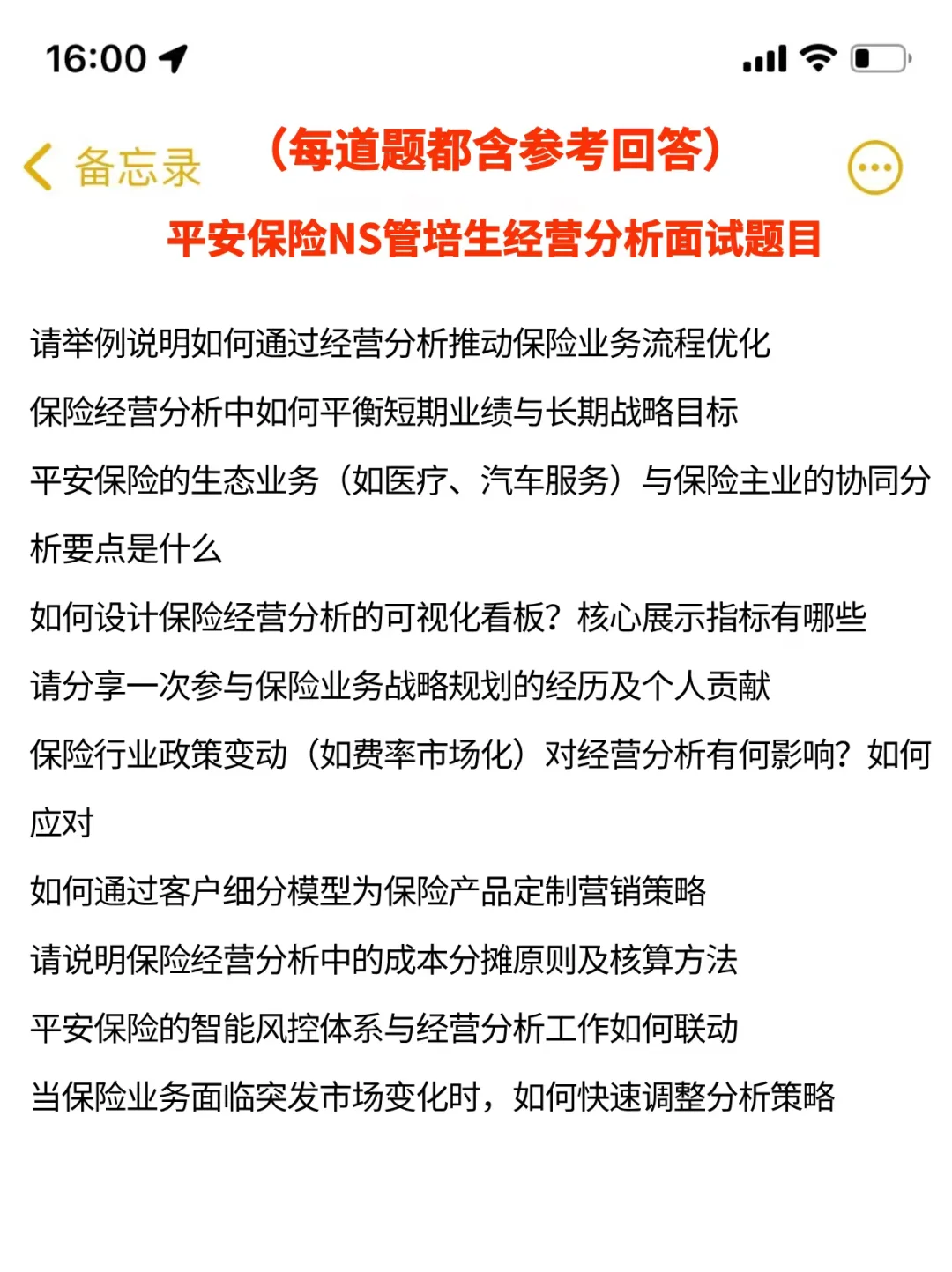 16:00

备忘录

（每道题都含参考回答）

平安保险NS管培生经营分析面试题目

请举例说明如何通过经营分析推动保险业务流程优化

保险经营分析中如何平衡短期业绩与长期战略目标

平安保险的生态业务（如医疗、汽车服务）与保险主业的协同分析要点是什么

如何设计保险经营分析的可视化看板？核心展示指标有哪些

请分享一次参与保险业务战略规划的经历及个人贡献

保险行业政策变动（如费率市场化）对经营分析有何影响？如何应对

如何通过客户细分模型为保险产品定制营销策略

请说明保险经营分析中的成本分摊原则及核算方法

平安保险的智能风控体系与经营分析工作如何联动

当保险业务面临突发市场变化时，如何快速调整分析策略